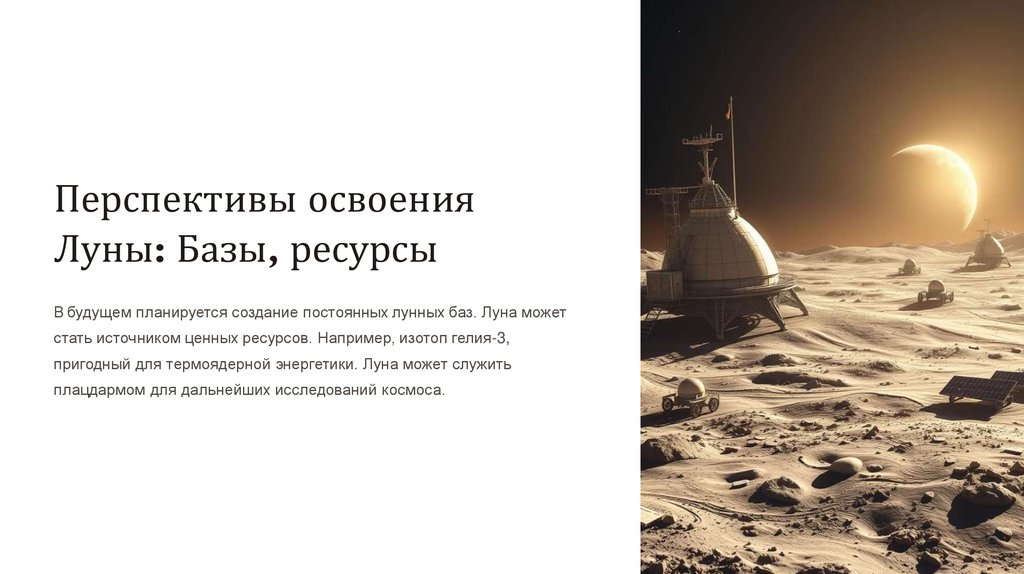 Перспективы освоения Луны: Базы, ресурсы

В будущем планируется создание постоянных лунных баз. Луна может стать источником ценных ресурсов. Например, изотоп гелия-3, пригодный для термоядерной энергетики. Луна может служить плацдармом для дальнейших исследований космоса.